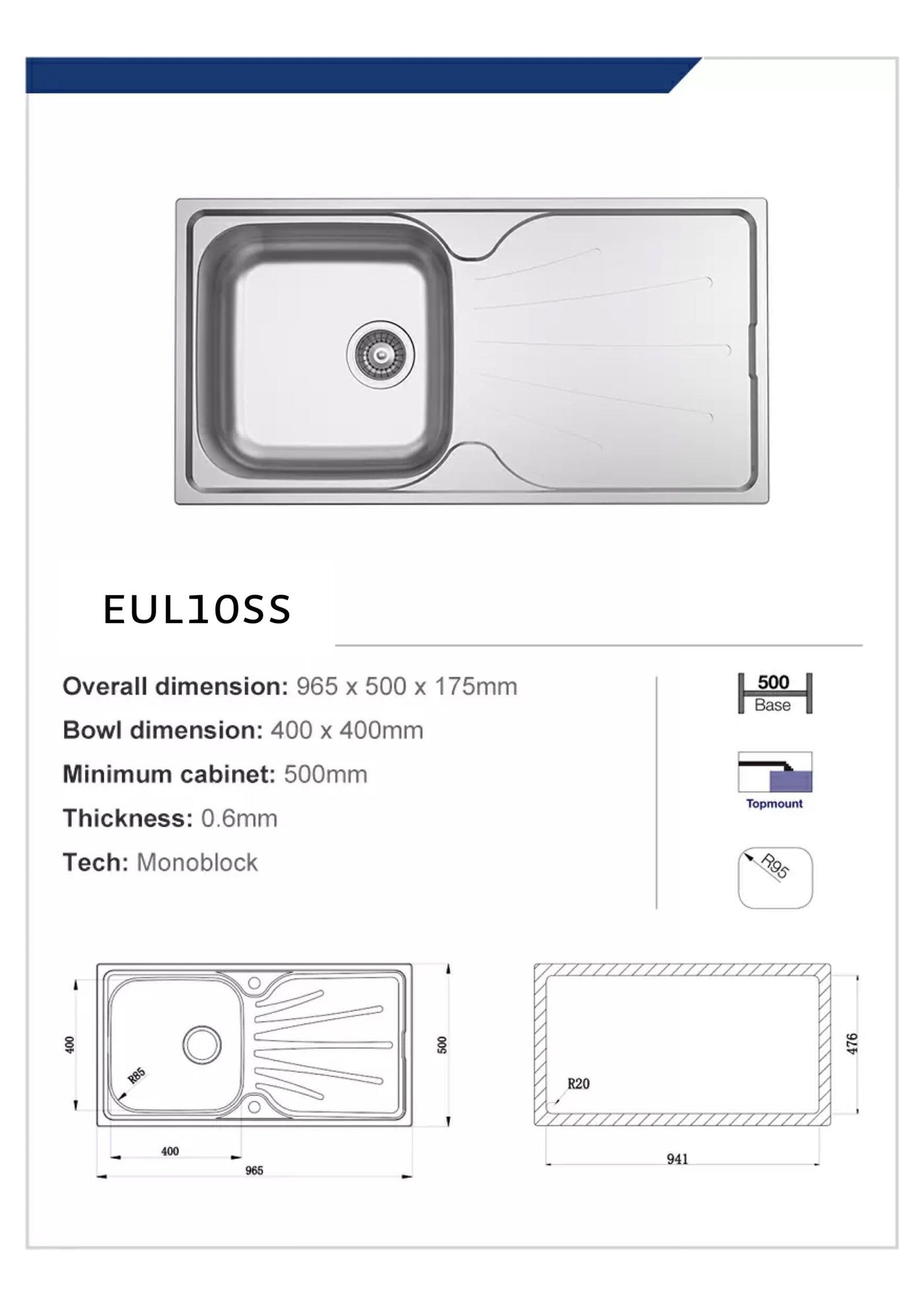 EUL10SS

Overall dimension: 965 x 500 x 175mm

Bowl dimension: 400 x 400mm

Minimum cabinet: 500mm

Thickness: 0.6mm

Tech: Monoblock

500
Base

Topmount

R95

400
R85
500
400
965

R20
476
941